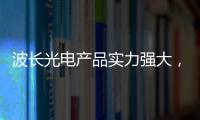 波长光电产品实力强大，